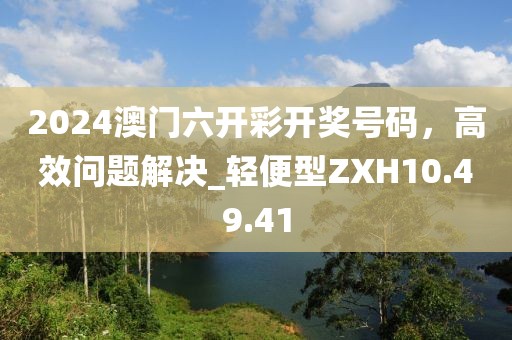 2024澳门六开彩开奖号码，高效问题解决_轻便型ZXH10.49.41